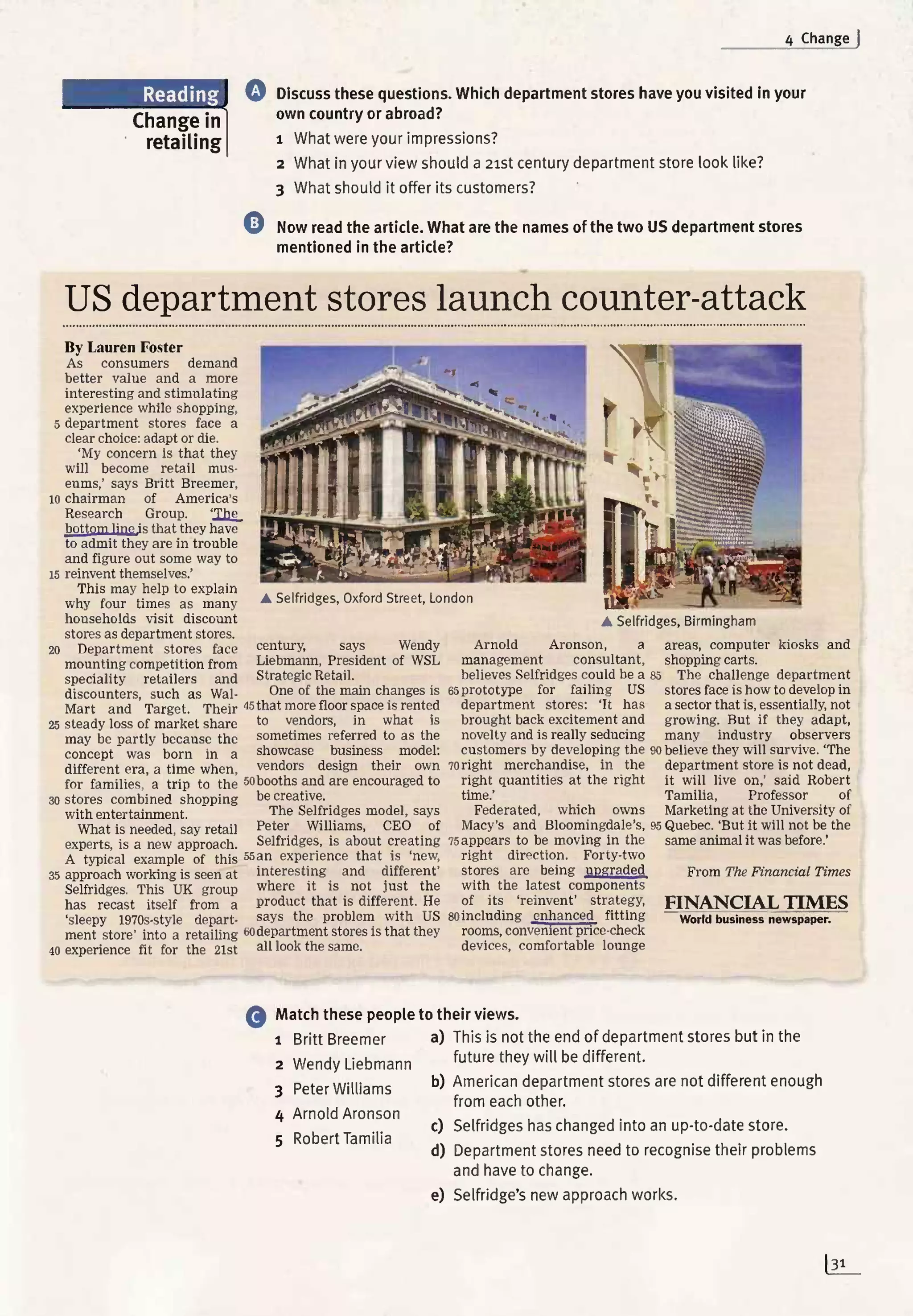 4 Change

Reading
Change in retailing

A Discuss these questions. Which department stores have you visited in your own country or abroad?

1 What were your impressions?
2 What in your view should a 21st century department store look like?
3 What should it offer its customers?

B Now read the article. What are the names of the two US department stores mentioned in the article?

US department stores launch counter-attack

By Lauren Foster

As consumers demand better value and a more interesting and stimulating experience while shopping, 5 department stores face a clear choice: adapt or die.

'My concern is that they will become retail museums,' says Britt Breemer, 10 chairman of America's Research Group. 'The bottom line is that they have to admit they are in trouble and figure out some way to 15 reinvent themselves.'

This may help to explain why four times as many households visit discount stores as department stores.

20 Department stores face mounting competition from speciality retailers and discounters, such as Wal-Mart and Target. Their 25 steady loss of market share may be partly because the concept was born in a different era, a time when, for families, a trip to the 30 stores combined shopping with entertainment.

What is needed, say retail experts, is a new approach. A typical example of this 35 approach working is seen at Selfridges. This UK group has recast itself from a 'sleepy 1970s-style department store' into a retailing 40 experience fit for the 21st century, says Wendy Liebmann, President of WSL Strategic Retail.

One of the main changes is 45 that more floor space is rented to vendors, in what is sometimes referred to as the showcase business model: vendors design their own 50 booths and are encouraged to be creative.

The Selfridges model, says Peter Williams, CEO of Selfridges, is about creating 55 an experience that is 'new, interesting and different' where it is not just the product that is different. He says the problem with US 60 department stores is that they all look the same.

Arnold Aronson, a management consultant, believes Selfridges could be a 65 prototype for failing US department stores: 'It has brought back excitement and novelty and is really seducing customers by developing the 70 right merchandise, in the right quantities at the right time.'

Federated, which owns Macy's and Bloomingdale's, 75 appears to be moving in the right direction. Forty-two stores are being upgraded with the latest components of its 'reinvent' strategy, 80 including enhanced fitting rooms, convenient price-check devices, comfortable lounge areas, computer kiosks and shopping carts.

85 The challenge department stores face is how to develop in a sector that is, essentially, not growing. But if they adapt, many industry observers 90 believe they will survive. 'The department store is not dead, it will live on,' said Robert Tamilia, Professor of Marketing at the University of 95 Quebec. 'But it will not be the same animal it was before.'

From The Financial Times

FINANCIAL TIMES
World business newspaper.

▲ Selfridges, Oxford Street, London

▲ Selfridges, Birmingham

C Match these people to their views.

1 Britt Breemer
2 Wendy Liebmann
3 Peter Williams
4 Arnold Aronson
5 Robert Tamilia

a) This is not the end of department stores but in the future they will be different.
b) American department stores are not different enough from each other.
c) Selfridges has changed into an up-to-date store.
d) Department stores need to recognise their problems and have to change.
e) Selfridge's new approach works.

31